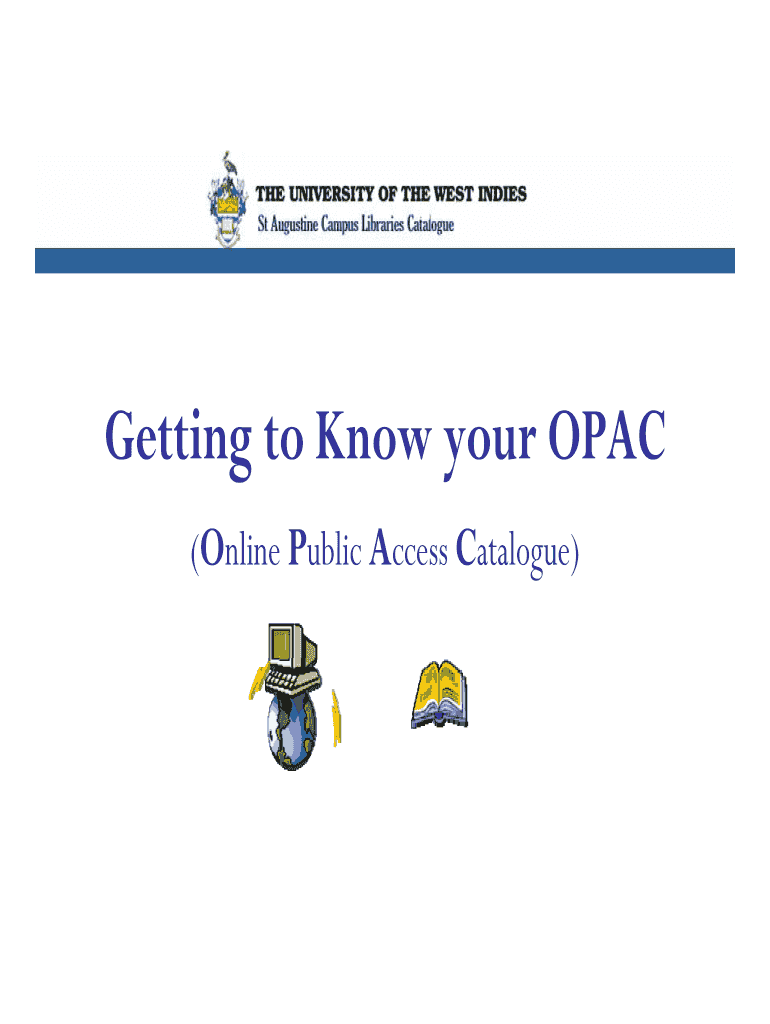 THE UNIVERSITY OF THE WEST INDIES
St Augustine Campus Libraries Catalogue

Getting to Know your OPAC

(Online Public Access Catalogue)